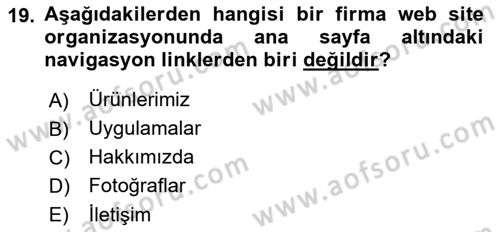 19. Aşağıdakilerden hangisi bir firma web site organizasyonunda ana sayfa altındaki navigasyon linklerden biri değildir?

A) Ürünlerimiz
B) Uygulamalar
C) Hakkımızda
D) Fotoğraflar
E) İletişim

www.aofsoru.com
www.aofsoru.com
www.aofsoru.com
www.aofsoru.com